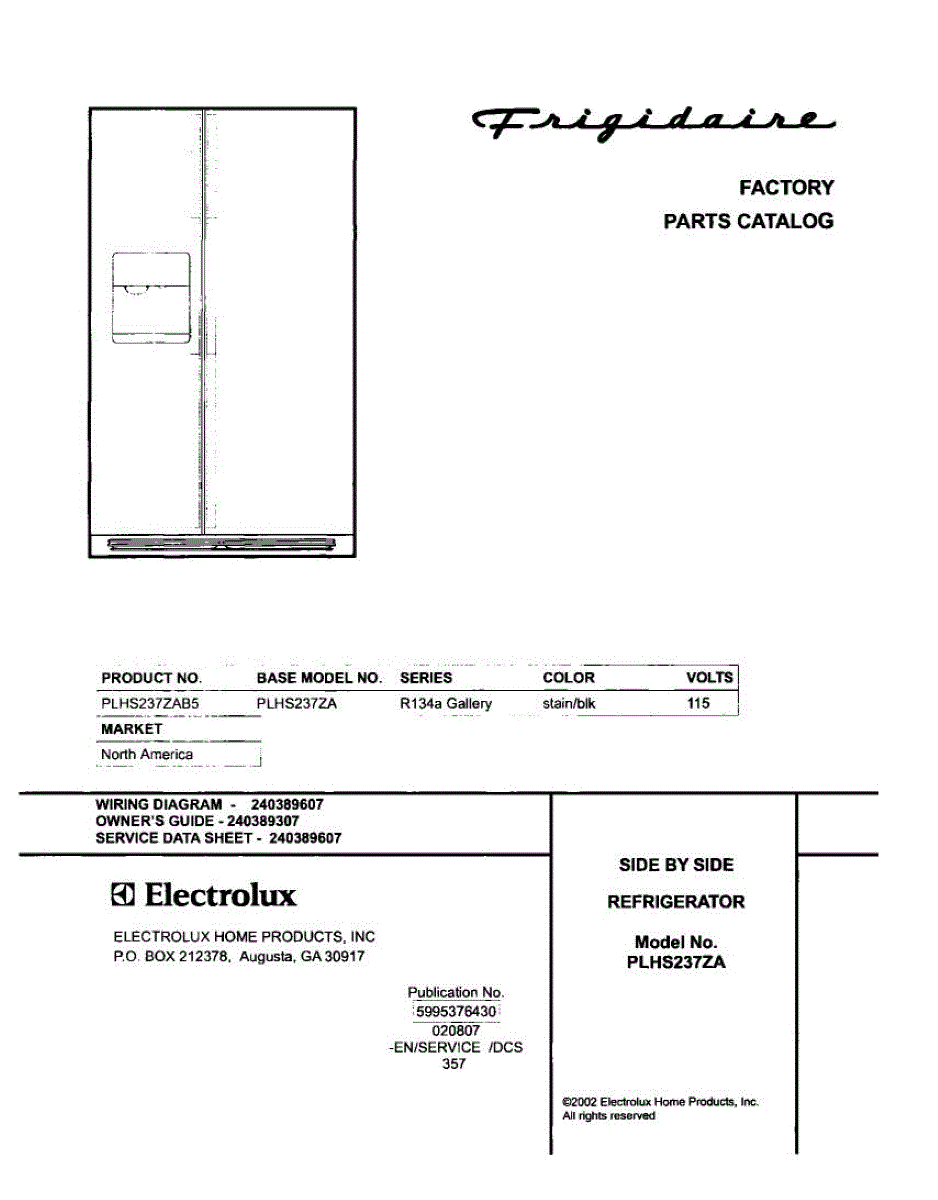 Frigidaire

FACTORY
PARTS CATALOG

| PRODUCT NO. | BASE MODEL NO. | SERIES | COLOR | VOLTS |
|---|---|---|---|---|
| PLHS237ZAB5 | PLHS237ZA | R134a Gallery | stain/blk | 115 |

MARKET
North America

WIRING DIAGRAM - 240389607
OWNER'S GUIDE - 240389307
SERVICE DATA SHEET - 240389607

Electrolux

ELECTROLUX HOME PRODUCTS, INC
P.O. BOX 212378, Augusta, GA 30917

Publication No.
5995376430
020807
-EN/SERVICE /DCS
357

SIDE BY SIDE

REFRIGERATOR

Model No.
PLHS237ZA

©2002 Electrolux Home Products, Inc.
All rights reserved